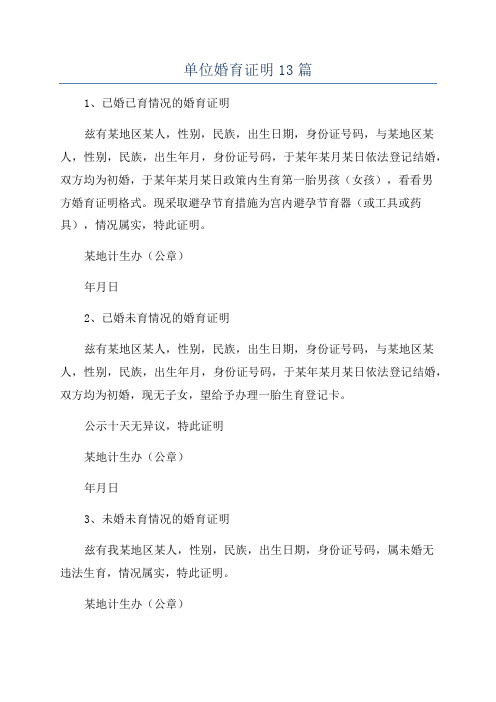 单位婚育证明 13 篇

1、已婚已育情况的婚育证明

兹有某地区某人，性别，民族，出生日期，身份证号码，与某地区某人，性别，民族，出生年月，身份证号码，于某年某月某日依法登记结婚，双方均为初婚，于某年某月某日政策内生育第一胎男孩（女孩），看看男方婚育证明格式。现采取避孕节育措施为宫内避孕节育器（或工具或药具），情况属实，特此证明。

某地计生办（公章）

年月日

2、已婚未育情况的婚育证明

兹有某地区某人，性别，民族，出生日期，身份证号码，与某地区某人，性别，民族，出生年月，身份证号码，于某年某月某日依法登记结婚，双方均为初婚，现无子女，望给予办理一胎生育登记卡。

公示十天无异议，特此证明

某地计生办（公章）

年月日

3、未婚未育情况的婚育证明

兹有我某地区某人，性别，民族，出生日期，身份证号码，属未婚无违法生育，情况属实，特此证明。

某地计生办（公章）